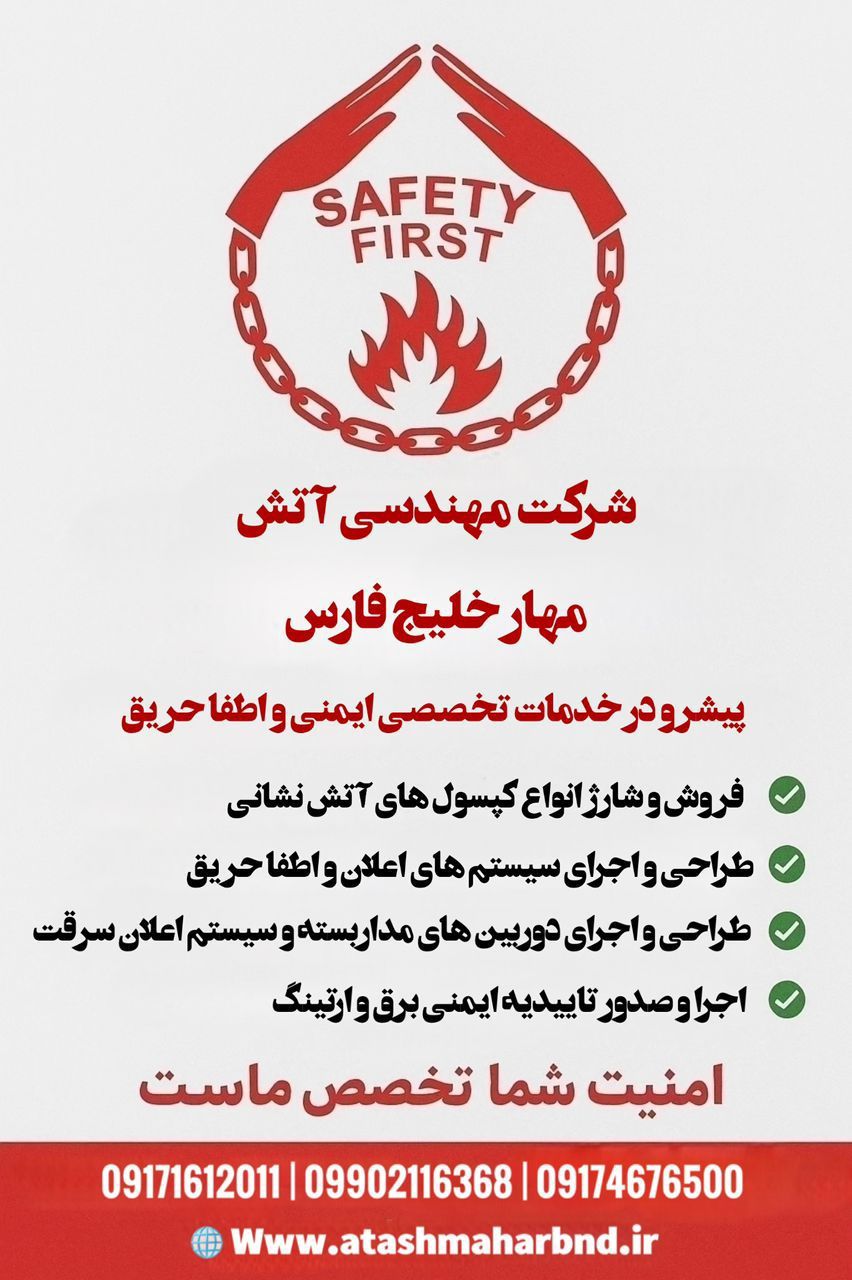 SAFETY FIRST

شرکت مهندسی آتش

مهار خلیج فارس

پیشرو در خدمات تخصصی ایمنی و اطفا حریق

فروش و شارژ انواع کپسول های آتش نشانی

طراحی و اجرای سیستم های اعلان و اطفا حریق

طراحی و اجرای دوربین های مداربسته و سیستم اعلان سرقت

اجرا و صدور تاییدیه ایمنی برق و ارتینگ

امنیت شما تخصص ماست

09171612011 | 09902116368 | 09174676500

Www.atashmaharbnd.ir